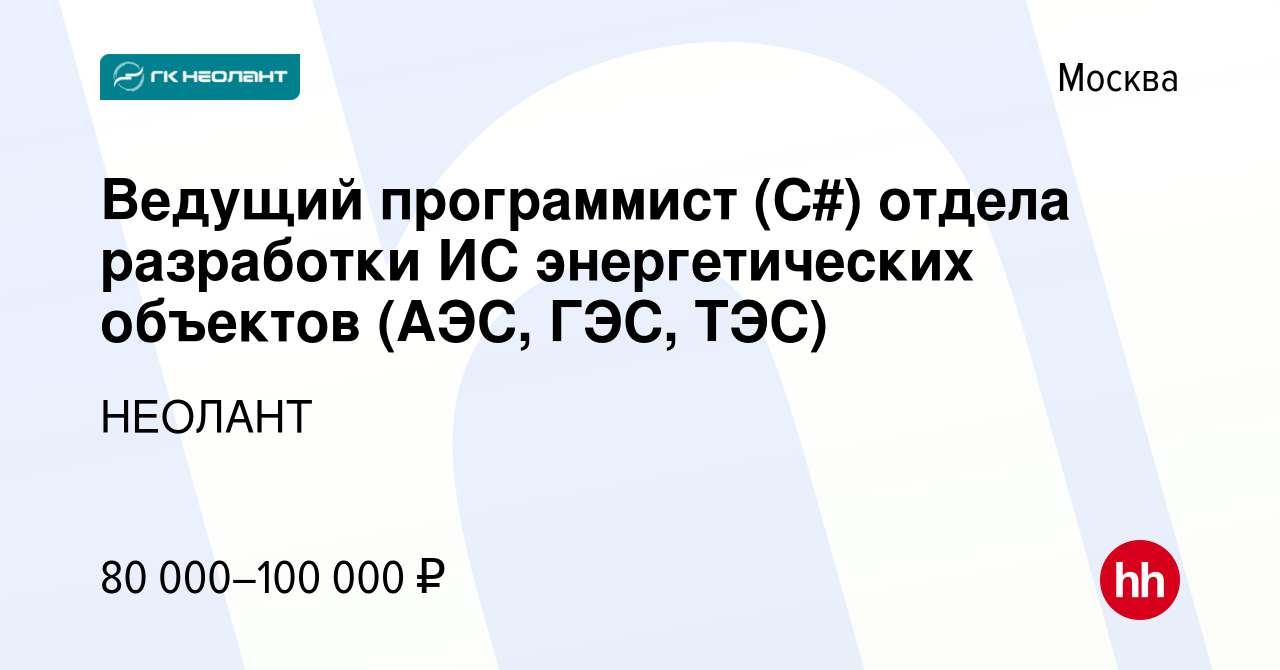 ГК НЕОЛАНТ

Москва

Ведущий программист (C#) отдела разработки ИС энергетических объектов (АЭС, ГЭС, ТЭС)

НЕОЛАНТ

80 000–100 000 ₽

hh